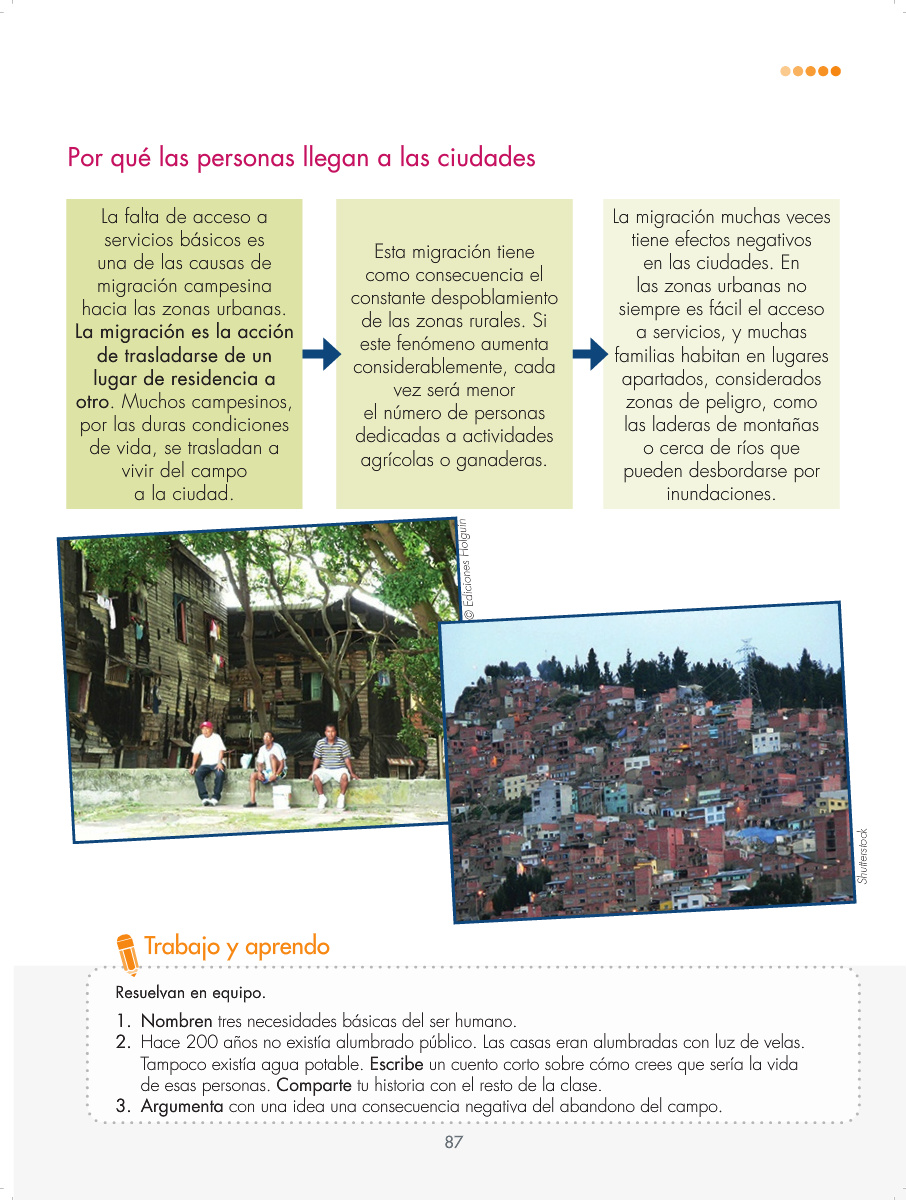 Por qué las personas llegan a las ciudades

La falta de acceso a servicios básicos es una de las causas de migración campesina hacia las zonas urbanas. La migración es la acción de trasladarse de un lugar de residencia a otro. Muchos campesinos, por las duras condiciones de vida, se trasladan a vivir del campo a la ciudad.

Esta migración tiene como consecuencia el constante despoblamiento de las zonas rurales. Si este fenómeno aumenta considerablemente, cada vez será menor el número de personas dedicadas a actividades agrícolas o ganaderas.

La migración muchas veces tiene efectos negativos en las ciudades. En las zonas urbanas no siempre es fácil el acceso a servicios, y muchas familias habitan en lugares apartados, considerados zonas de peligro, como las laderas de montañas o cerca de ríos que pueden desbordarse por inundaciones.

© Ediciones Holguín

Shutterstock

Trabajo y aprendo

Resuelvan en equipo.

1. Nombren tres necesidades básicas del ser humano.
2. Hace 200 años no existía alumbrado público. Las casas eran alumbradas con luz de velas. Tampoco existía agua potable. Escribe un cuento corto sobre cómo crees que sería la vida de esas personas. Comparte tu historia con el resto de la clase.
3. Argumenta con una idea una consecuencia negativa del abandono del campo.

87